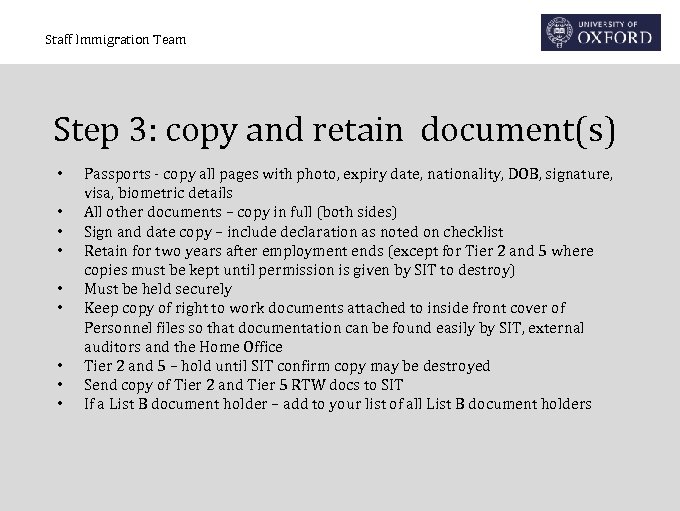 Staff Immigration Team

UNIVERSITY OF OXFORD

Step 3: copy and retain  document(s)

• Passports - copy all pages with photo, expiry date, nationality, DOB, signature, visa, biometric details
• All other documents – copy in full (both sides)
• Sign and date copy – include declaration as noted on checklist
• Retain for two years after employment ends (except for Tier 2 and 5 where copies must be kept until permission is given by SIT to destroy)
• Must be held securely
• Keep copy of right to work documents attached to inside front cover of Personnel files so that documentation can be found easily by SIT, external auditors and the Home Office
• Tier 2 and 5 – hold until SIT confirm copy may be destroyed
• Send copy of Tier 2 and Tier 5 RTW docs to SIT
• If a List B document holder – add to your list of all List B document holders